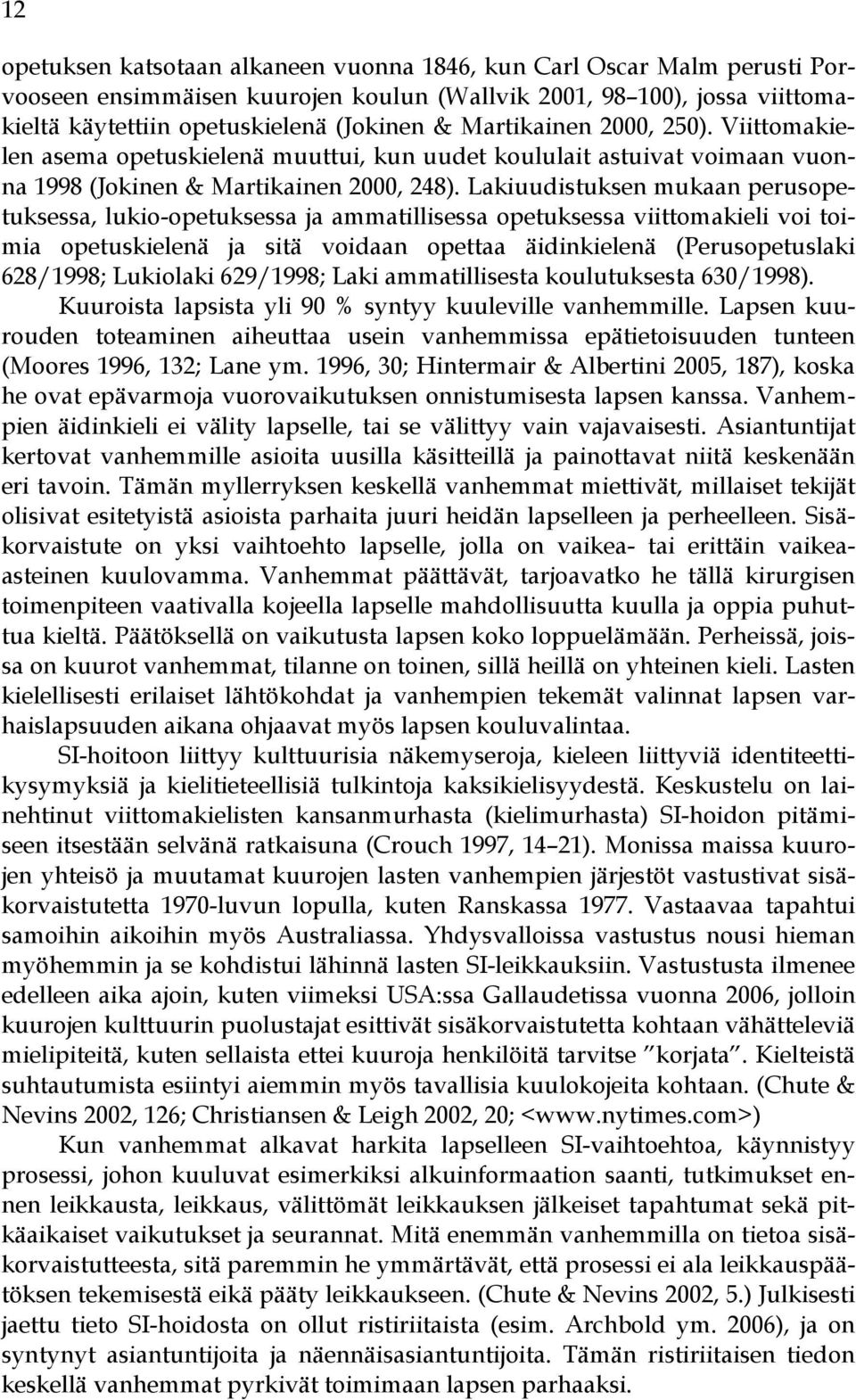 12

opetuksen katsotaan alkaneen vuonna 1846, kun Carl Oscar Malm perusti Porvooseen ensimmäisen kuurojen koulun (Wallvik 2001, 98–100), jossa viittomakieltä käytettiin opetuskielenä (Jokinen & Martikainen 2000, 250). Viittomakielen asema opetuskielenä muuttui, kun uudet koululait astuivat voimaan vuonna 1998 (Jokinen & Martikainen 2000, 248). Lakiuudistuksen mukaan perusopetuksessa, lukio-opetuksessa ja ammatillisessa opetuksessa viittomakieli voi toimia opetuskielenä ja sitä voidaan opettaa äidinkielenä (Perusopetuslaki 628/1998; Lukiolaki 629/1998; Laki ammatillisesta koulutuksesta 630/1998).

Kuuroista lapsista yli 90 % syntyy kuuleville vanhemmille. Lapsen kuurouden toteaminen aiheuttaa usein vanhemmissa epätietoisuuden tunteen (Moores 1996, 132; Lane ym. 1996, 30; Hintermair & Albertini 2005, 187), koska he ovat epävarmoja vuorovaikutuksen onnistumisesta lapsen kanssa. Vanhempien äidinkieli ei välity lapselle, tai se välittyy vain vajavaisesti. Asiantuntijat kertovat vanhemmille asioita uusilla käsitteillä ja painottavat niitä keskenään eri tavoin. Tämän myllerryksen keskellä vanhemmat miettivät, millaiset tekijät olisivat esitetyistä asioista parhaita juuri heidän lapselleen ja perheelleen. Sisäkorvaistute on yksi vaihtoehto lapselle, jolla on vaikea- tai erittäin vaikea-asteinen kuulovamma. Vanhemmat päättävät, tarjoavatko he tällä kirurgisen toimenpiteen vaativalla kojeella lapselle mahdollisuutta kuulla ja oppia puhuttua kieltä. Päätöksellä on vaikutusta lapsen koko loppuelämään. Perheissä, joissa on kuurot vanhemmat, tilanne on toinen, sillä heillä on yhteinen kieli. Lasten kielellisesti erilaiset lähtökohdat ja vanhempien tekemät valinnat lapsen varhaislapsuuden aikana ohjaavat myös lapsen kouluvalintaa.

SI-hoitoon liittyy kulttuurisia näkemyseroja, kieleen liittyviä identiteettikysymyksiä ja kielitieteellisiä tulkintoja kaksikielisyydestä. Keskustelu on lainehtinut viittomakielisten kansanmurhasta (kielimurhasta) SI-hoidon pitämiseen itsestään selvänä ratkaisuna (Crouch 1997, 14–21). Monissa maissa kuurojen yhteisö ja muutamat kuurojen lasten vanhempien järjestöt vastustivat sisäkorvaistutetta 1970-luvun lopulla, kuten Ranskassa 1977. Vastaavaa tapahtui samoihin aikoihin myös Australiassa. Yhdysvalloissa vastustus nousi hieman myöhemmin ja se kohdistui lähinnä lasten SI-leikkauksiin. Vastustusta ilmenee edelleen aika ajoin, kuten viimeksi USA:ssa Gallaudetissa vuonna 2006, jolloin kuurojen kulttuurin puolustajat esittivät sisäkorvaistutetta kohtaan vähätteleviä mielipiteitä, kuten sellaista ettei kuuroja henkilöitä tarvitse ”korjata”. Kielteistä suhtautumista esiintyi aiemmin myös tavallisia kuulokojeita kohtaan. (Chute & Nevins 2002, 126; Christiansen & Leigh 2002, 20; <www.nytimes.com>)

Kun vanhemmat alkavat harkita lapselleen SI-vaihtoehtoa, käynnistyy prosessi, johon kuuluvat esimerkiksi alkuinformaation saanti, tutkimukset ennen leikkausta, leikkaus, välittömät leikkauksen jälkeiset tapahtumat sekä pitkäaikaiset vaikutukset ja seurannat. Mitä enemmän vanhemmilla on tietoa sisäkorvaistutteesta, sitä paremmin he ymmärtävät, että prosessi ei ala leikkauspäätöksen tekemisestä eikä pääty leikkaukseen. (Chute & Nevins 2002, 5.) Julkisesti jaettu tieto SI-hoidosta on ollut ristiriitaista (esim. Archbold ym. 2006), ja on syntynyt asiantuntijoita ja näennäisasiantuntijoita. Tämän ristiriitaisen tiedon keskellä vanhemmat pyrkivät toimimaan lapsen parhaaksi.